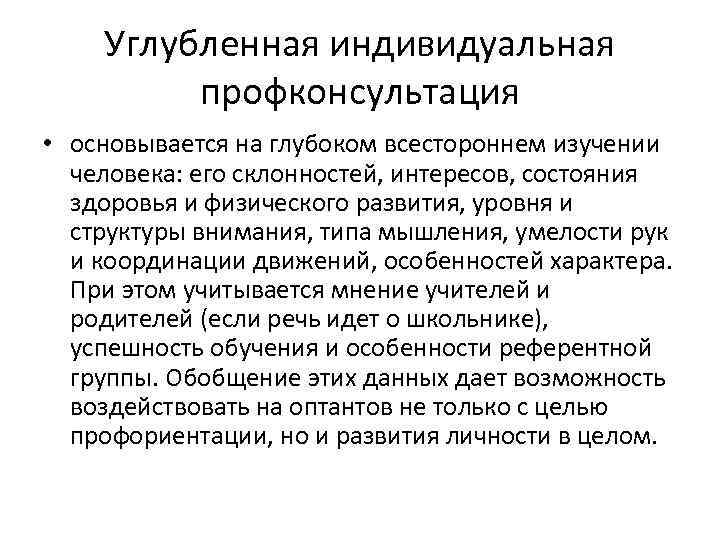 Углубленная индивидуальная профконсультация

• основывается на глубоком всестороннем изучении человека: его склонностей, интересов, состояния здоровья и физического развития, уровня и структуры внимания, типа мышления, умелости рук и координации движений, особенностей характера. При этом учитывается мнение учителей и родителей (если речь идет о школьнике), успешность обучения и особенности референтной группы. Обобщение этих данных дает возможность воздействовать на оптантов не только с целью профориентации, но и развития личности в целом.